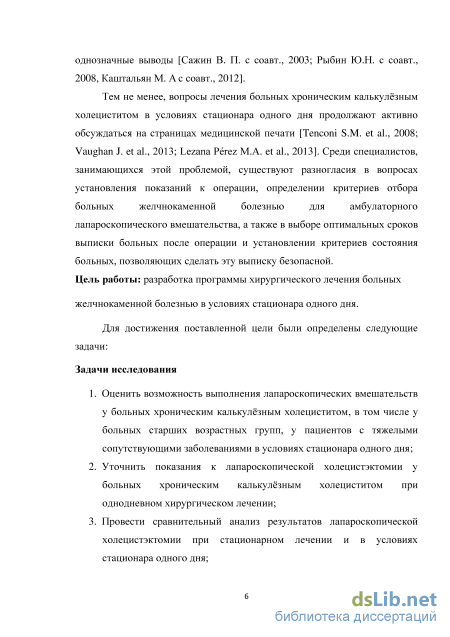 однозначные выводы [Сажин В. П. с соавт., 2003; Рыбин Ю.Н. с соавт., 2008, Каштальян М. А с соавт., 2012].

Тем не менее, вопросы лечения больных хроническим калькулёзным холециститом в условиях стационара одного дня продолжают активно обсуждаться на страницах медицинской печати [Tenconi S.M. et al., 2008; Vaughan J. et al., 2013; Lezana Pérez M.A. et al., 2013]. Среди специалистов, занимающихся этой проблемой, существуют разногласия в вопросах установления показаний к операции, определении критериев отбора больных желчнокаменной болезнью для амбулаторного лапароскопического вмешательства, а также в выборе оптимальных сроков выписки больных после операции и установлении критериев состояния больных, позволяющих сделать эту выписку безопасной.

**Цель работы:** разработка программы хирургического лечения больных желчнокаменной болезнью в условиях стационара одного дня.

Для достижения поставленной цели были определены следующие задачи:

**Задачи исследования**

1. Оценить возможность выполнения лапароскопических вмешательств у больных хроническим калькулёзным холециститом, в том числе у больных старших возрастных групп, у пациентов с тяжелыми сопутствующими заболеваниями в условиях стационара одного дня;
2. Уточнить показания к лапароскопической холецистэктомии у больных хроническим калькулёзным холециститом при однодневном хирургическом лечении;
3. Провести сравнительный анализ результатов лапароскопической холецистэктомии при стационарном лечении и в условиях стационара одного дня;

6

dsLib.net
библиотека диссертаций